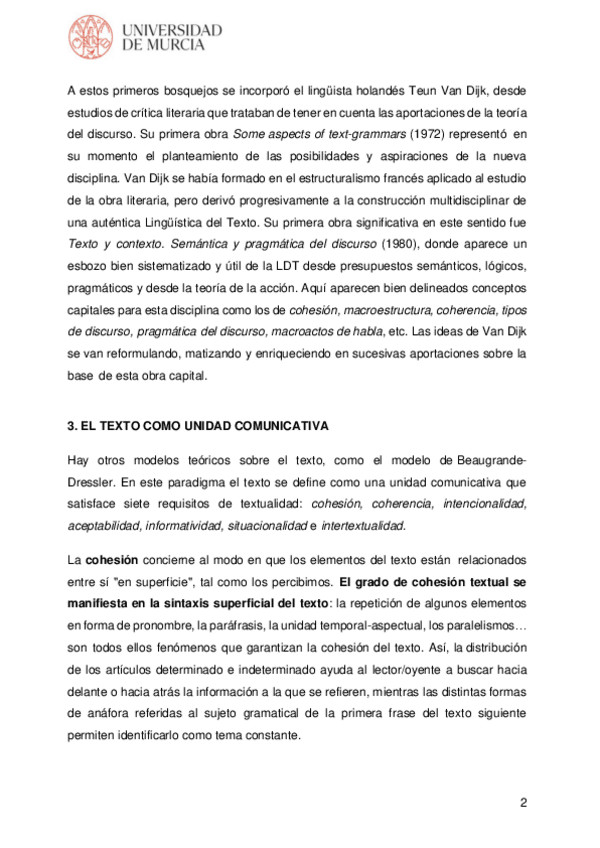 UNIVERSIDAD
DE MURCIA

A estos primeros bosquejos se incorporó el lingüista holandés Teun Van Dijk, desde estudios de crítica literaria que trataban de tener en cuenta las aportaciones de la teoría del discurso. Su primera obra Some aspects of text-grammars (1972) representó en su momento el planteamiento de las posibilidades y aspiraciones de la nueva disciplina. Van Dijk se había formado en el estructuralismo francés aplicado al estudio de la obra literaria, pero derivó progresivamente a la construcción multidisciplinar de una auténtica Lingüística del Texto. Su primera obra significativa en este sentido fue Texto y contexto. Semántica y pragmática del discurso (1980), donde aparece un esbozo bien sistematizado y útil de la LDT desde presupuestos semánticos, lógicos, pragmáticos y desde la teoría de la acción. Aquí aparecen bien delineados conceptos capitales para esta disciplina como los de cohesión, macroestructura, coherencia, tipos de discurso, pragmática del discurso, macroactos de habla, etc. Las ideas de Van Dijk se van reformulando, matizando y enriqueciendo en sucesivas aportaciones sobre la base de esta obra capital.

3. EL TEXTO COMO UNIDAD COMUNICATIVA

Hay otros modelos teóricos sobre el texto, como el modelo de Beaugrande-Dressler. En este paradigma el texto se define como una unidad comunicativa que satisface siete requisitos de textualidad: cohesión, coherencia, intencionalidad, aceptabilidad, informatividad, situacionalidad e intertextualidad.

La cohesión concierne al modo en que los elementos del texto están relacionados entre sí "en superficie", tal como los percibimos. El grado de cohesión textual se manifiesta en la sintaxis superficial del texto: la repetición de algunos elementos en forma de pronombre, la paráfrasis, la unidad temporal-aspectual, los paralelismos… son todos ellos fenómenos que garantizan la cohesión del texto. Así, la distribución de los artículos determinado e indeterminado ayuda al lector/oyente a buscar hacia delante o hacia atrás la información a la que se refieren, mientras las distintas formas de anáfora referidas al sujeto gramatical de la primera frase del texto siguiente permiten identificarlo como tema constante.

2